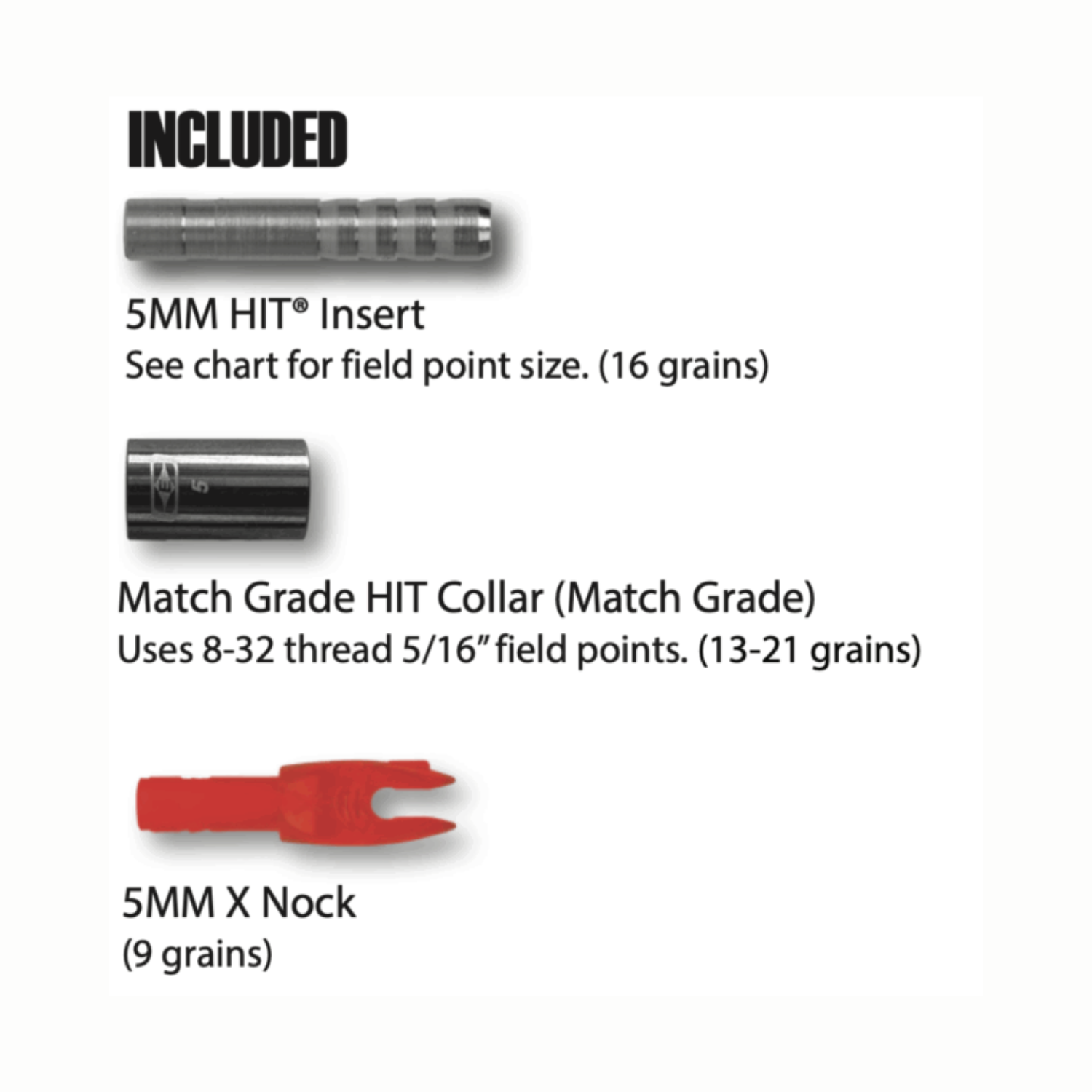 INCLUDED

5MM HIT® Insert
See chart for field point size. (16 grains)

Match Grade HIT Collar (Match Grade)
Uses 8-32 thread 5/16" field points. (13-21 grains)

5MM X Nock
(9 grains)